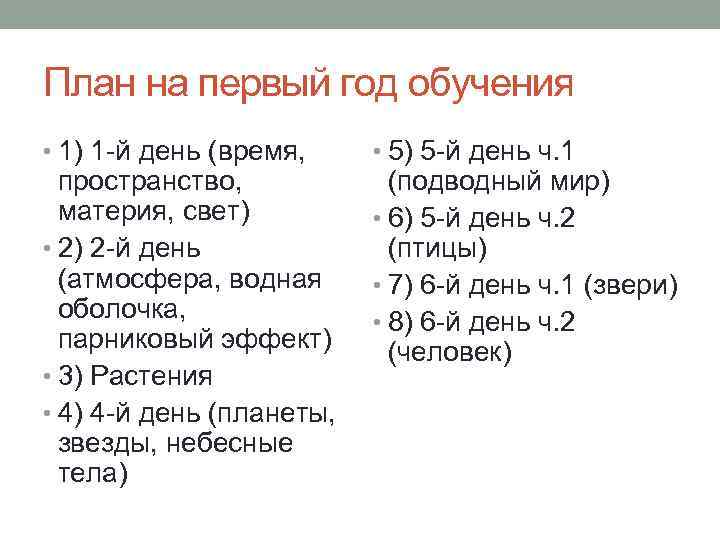 План на первый год обучения

• 1) 1-й день (время, пространство, материя, свет)
• 2) 2-й день (атмосфера, водная оболочка, парниковый эффект)
• 3) Растения
• 4) 4-й день (планеты, звезды, небесные тела)

• 5) 5-й день ч.1 (подводный мир)
• 6) 5-й день ч.2 (птицы)
• 7) 6-й день ч.1 (звери)
• 8) 6-й день ч.2 (человек)